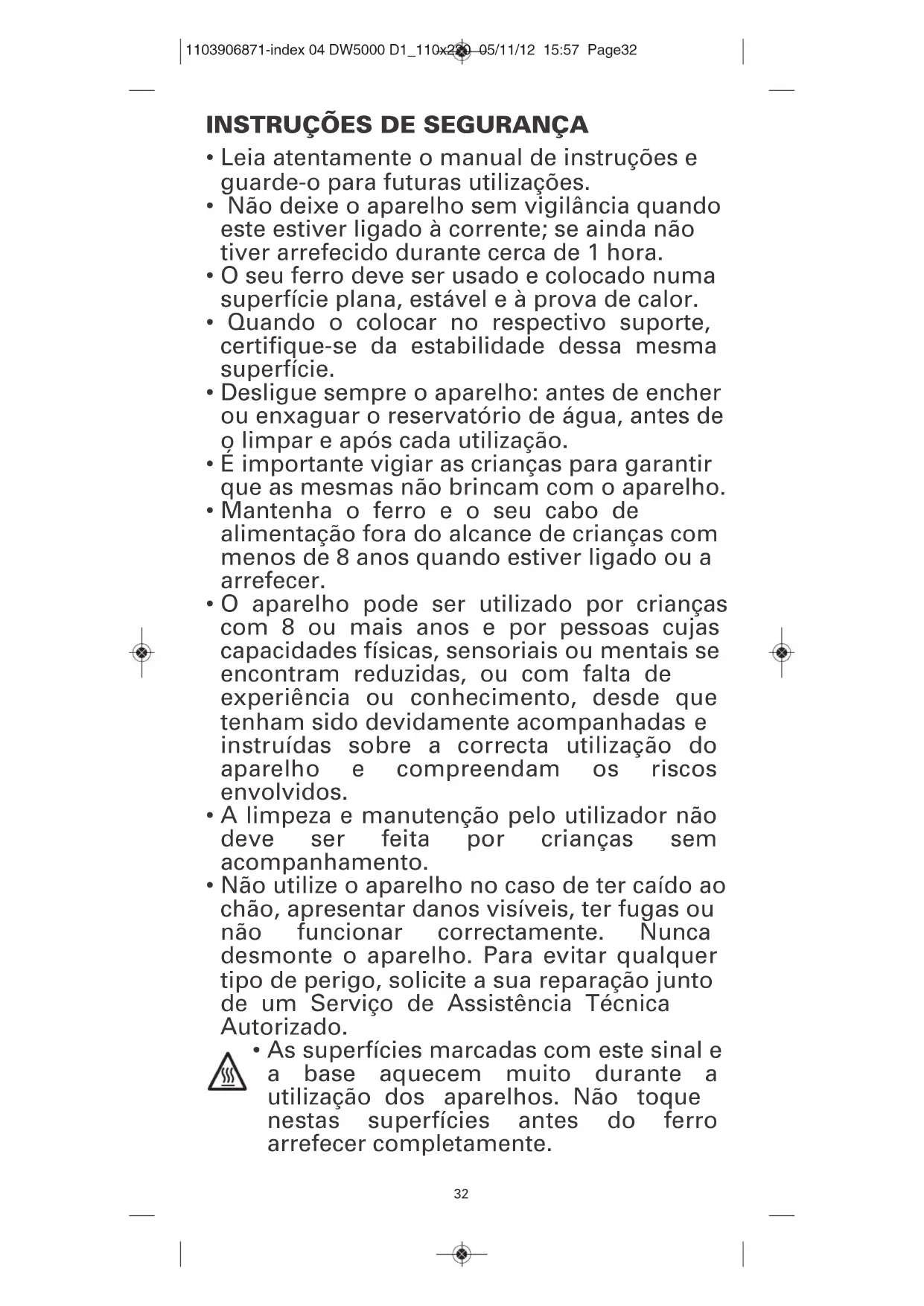 1103906871-index 04 DW5000 D1_110x220 05/11/12 15:57 Page32

INSTRUÇÕES DE SEGURANÇA

• Leia atentamente o manual de instruções e guarde-o para futuras utilizações.
• Não deixe o aparelho sem vigilância quando este estiver ligado à corrente; se ainda não tiver arrefecido durante cerca de 1 hora.
• O seu ferro deve ser usado e colocado numa superfície plana, estável e à prova de calor.
• Quando o colocar no respectivo suporte, certifique-se da estabilidade dessa mesma superfície.
• Desligue sempre o aparelho: antes de encher ou enxaguar o reservatório de água, antes de o limpar e após cada utilização.
• É importante vigiar as crianças para garantir que as mesmas não brincam com o aparelho.
• Mantenha o ferro e o seu cabo de alimentação fora do alcance de crianças com menos de 8 anos quando estiver ligado ou a arrefecer.
• O aparelho pode ser utilizado por crianças com 8 ou mais anos e por pessoas cujas capacidades físicas, sensoriais ou mentais se encontram reduzidas, ou com falta de experiência ou conhecimento, desde que tenham sido devidamente acompanhadas e instruídas sobre a correcta utilização do aparelho e compreendam os riscos envolvidos.
• A limpeza e manutenção pelo utilizador não deve ser feita por crianças sem acompanhamento.
• Não utilize o aparelho no caso de ter caído ao chão, apresentar danos visíveis, ter fugas ou não funcionar correctamente. Nunca desmonte o aparelho. Para evitar qualquer tipo de perigo, solicite a sua reparação junto de um Serviço de Assistência Técnica Autorizado.
• As superfícies marcadas com este sinal e a base aquecem muito durante a utilização dos aparelhos. Não toque nestas superfícies antes do ferro arrefecer completamente.

32